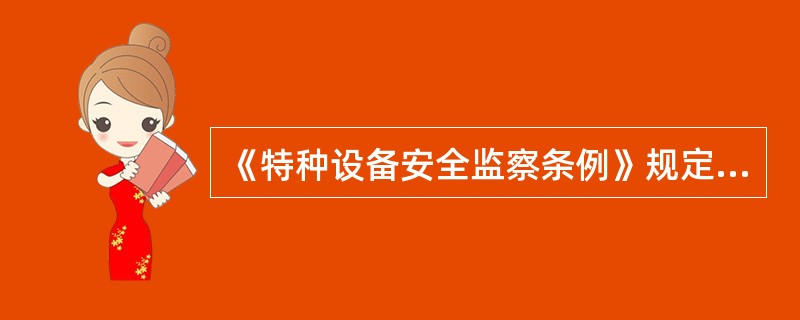 《特种设备安全监察条例》规定...